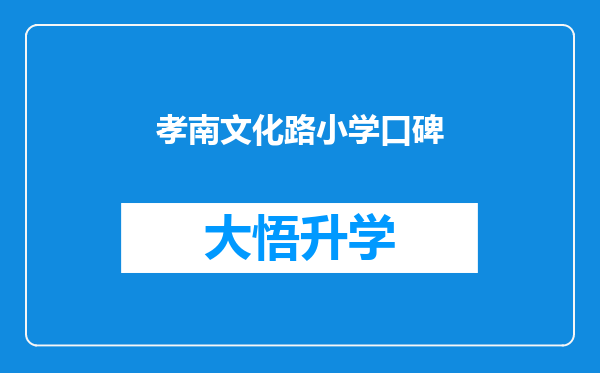 孝南文化路小学口碑

大悟升学